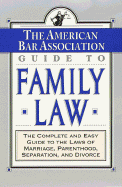 THE AMERICAN BAR ASSOCIATION

GUIDE TO

FAMILY LAW

THE COMPLETE AND EASY GUIDE TO THE LAWS OF MARRIAGE, PARENTHOOD, SEPARATION, AND DIVORCE